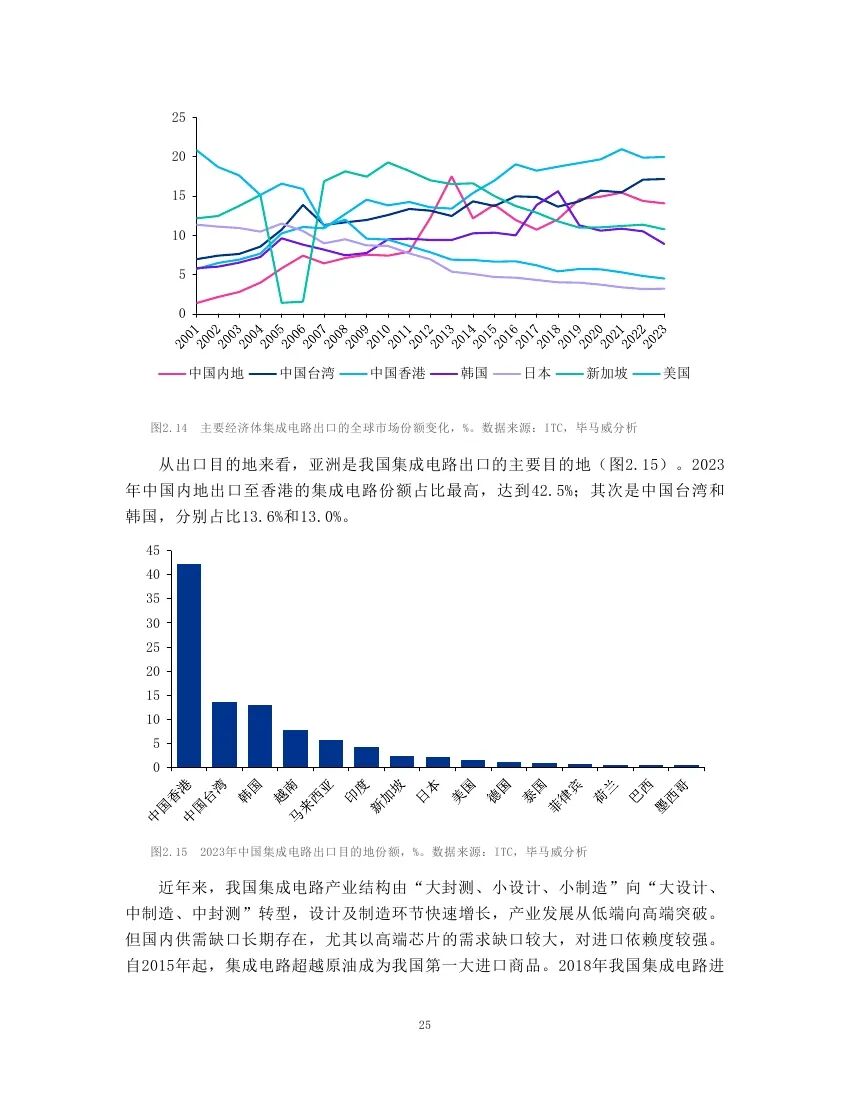 25
20
15
10
5
0

2001 2002 2003 2004 2005 2006 2007 2008 2009 2010 2011 2012 2013 2014 2015 2016 2017 2018 2019 2020 2021 2022 2023

中国内地 中国台湾 中国香港 韩国 日本 新加坡 美国

图2.14 主要经济体集成电路出口的全球市场份额变化，%。数据来源：ITC，毕马威分析

从出口目的地来看，亚洲是我国集成电路出口的主要目的地（图2.15）。2023年中国内地出口至香港的集成电路份额占比最高，达到42.5%；其次是中国台湾和韩国，分别占比13.6%和13.0%。

45
40
35
30
25
20
15
10
5
0

中国香港 中国台湾 韩国 越南 马来西亚 印度 新加坡 日本 美国 德国 泰国 菲律宾 荷兰 巴西 墨西哥

图2.15 2023年中国集成电路出口目的地份额，%。数据来源：ITC，毕马威分析

近年来，我国集成电路产业结构由“大封测、小设计、小制造”向“大设计、中制造、中封测”转型，设计及制造环节快速增长，产业发展从低端向高端突破。但国内供需缺口长期存在，尤其以高端芯片的需求缺口较大，对进口依赖度较强。自2015年起，集成电路超越原油成为我国第一大进口商品。2018年我国集成电路进

25